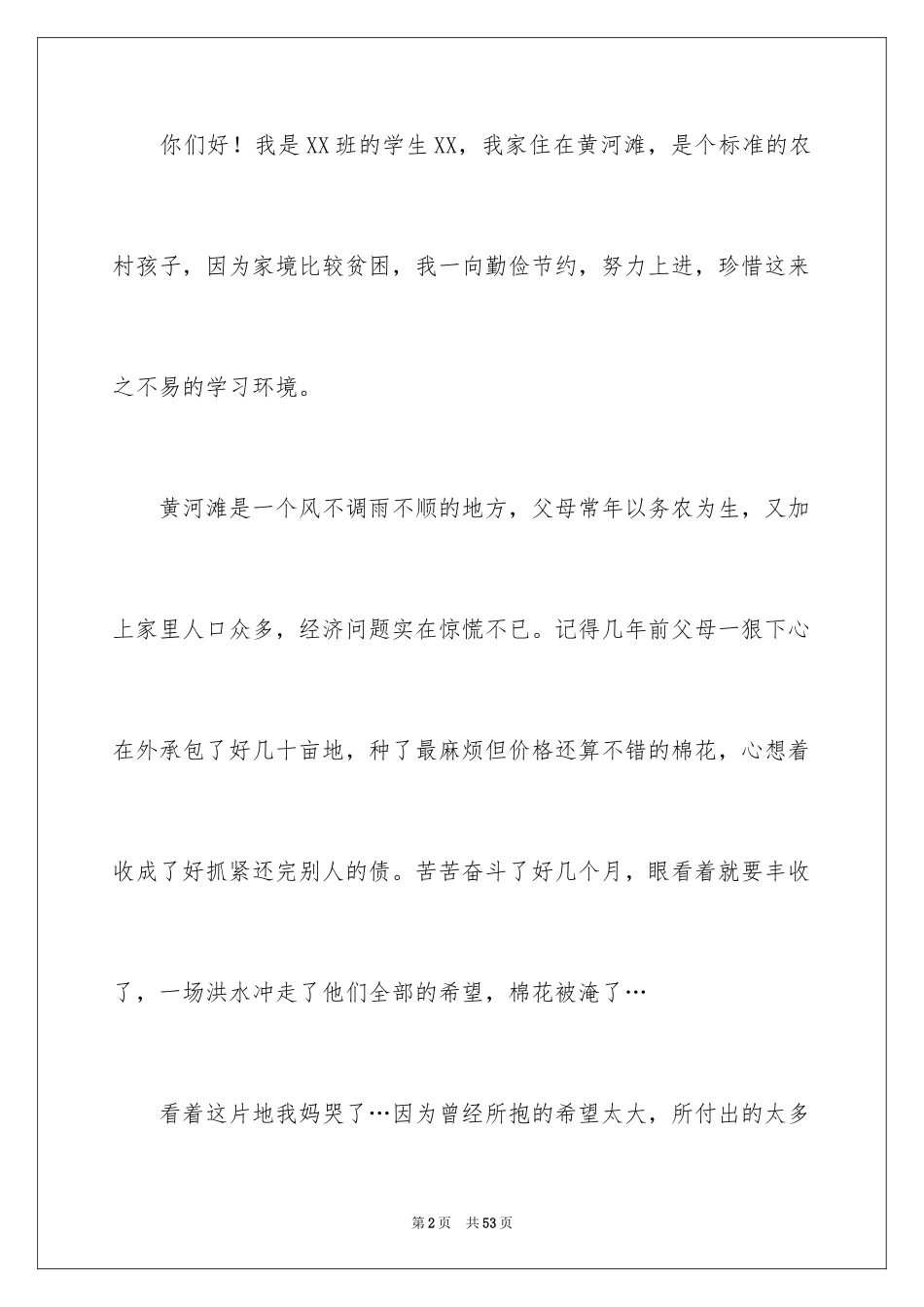 你们好！我是XX班的学生XX，我家住在黄河滩，是个标准的农村孩子，因为家境比较贫困，我一向勤俭节约，努力上进，珍惜这来之不易的学习环境。

黄河滩是一个风不调雨不顺的地方，父母常年以务农为生，又加上家里人口众多，经济问题实在惊慌不已。记得几年前父母一狠下心在外承包了好几十亩地，种了最麻烦但价格还算不错的棉花，心想着收成了好抓紧还完别人的债。苦苦奋斗了好几个月，眼看着就要丰收了，一场洪水冲走了他们全部的希望，棉花被淹了…

看着这片地我妈哭了…因为曾经所抱的希望太大，所付出的太多

第2页 共53页